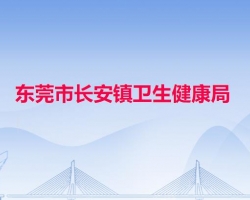 东莞市长安镇卫生健康局